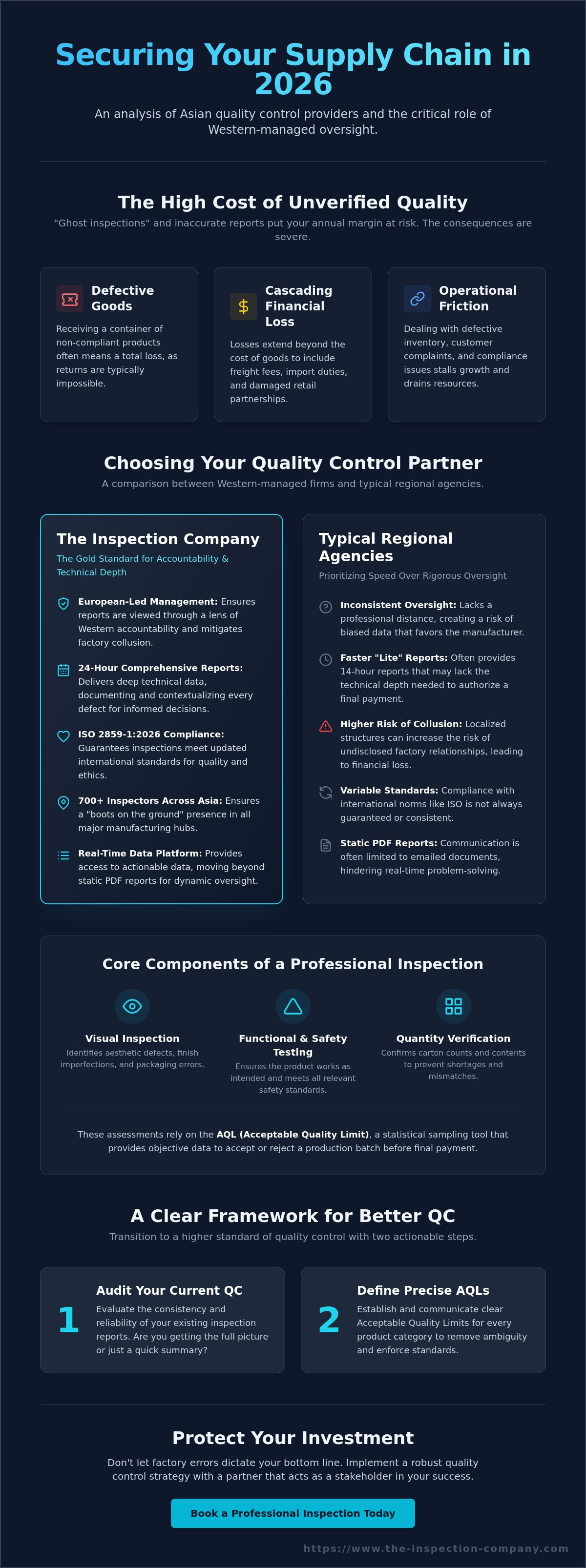 Securing Your Supply Chain in 2026

An analysis of Asian quality control providers and the critical role of Western-managed oversight.

The High Cost of Unverified Quality

"Ghost inspections" and inaccurate reports put your annual margin at risk. The consequences are severe.

Defective Goods

Receiving a container of non-compliant products often means a total loss, as returns are typically impossible.

Cascading Financial Loss

Losses extend beyond the cost of goods to include freight fees, import duties, and damaged retail partnerships.

Operational Friction

Dealing with defective inventory, customer complaints, and compliance issues stalls growth and drains resources.

Choosing Your Quality Control Partner

A comparison between Western-managed firms and typical regional agencies.

The Inspection Company

The Gold Standard for Accountability & Technical Depth

European-Led Management: Ensures reports are viewed through a lens of Western accountability and mitigates factory collusion.

24-Hour Comprehensive Reports: Delivers deep technical data, documenting and contextualizing every defect for informed decisions.

ISO 2859-1:2026 Compliance: Guarantees inspections meet updated international standards for quality and ethics.

700+ Inspectors Across Asia: Ensures a "boots on the ground" presence in all major manufacturing hubs.

Real-Time Data Platform: Provides access to actionable data, moving beyond static PDF reports for dynamic oversight.

Typical Regional Agencies

Prioritizing Speed Over Rigorous Oversight

Inconsistent Oversight: Lacks a professional distance, creating a risk of biased data that favors the manufacturer.

Faster "Lite" Reports: Often provides 14-hour reports that may lack the technical depth needed to authorize a final payment.

Higher Risk of Collusion: Localized structures can increase the risk of undisclosed factory relationships, leading to financial loss.

Variable Standards: Compliance with international norms like ISO is not always guaranteed or consistent.

Static PDF Reports: Communication is often limited to emailed documents, hindering real-time problem-solving.

Core Components of a Professional Inspection

Visual Inspection
Identifies aesthetic defects, finish imperfections, and packaging errors.

Functional & Safety Testing
Ensures the product works as intended and meets all relevant safety standards.

Quantity Verification
Confirms carton counts and contents to prevent shortages and mismatches.

These assessments rely on the AQL (Acceptable Quality Limit), a statistical sampling tool that provides objective data to accept or reject a production batch before final payment.

A Clear Framework for Better QC

Transition to a higher standard of quality control with two actionable steps.

1
Audit Your Current QC
Evaluate the consistency and reliability of your existing inspection reports. Are you getting the full picture or just a quick summary?

2
Define Precise AQLs
Establish and communicate clear Acceptable Quality Limits for every product category to remove ambiguity and enforce standards.

Protect Your Investment

Don't let factory errors dictate your bottom line. Implement a robust quality control strategy with a partner that acts as a stakeholder in your success.

Book a Professional Inspection Today

https://www.the-inspection-company.com